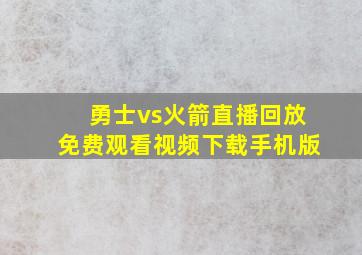 勇士vs火箭直播回放
免费观看视频下载手机版